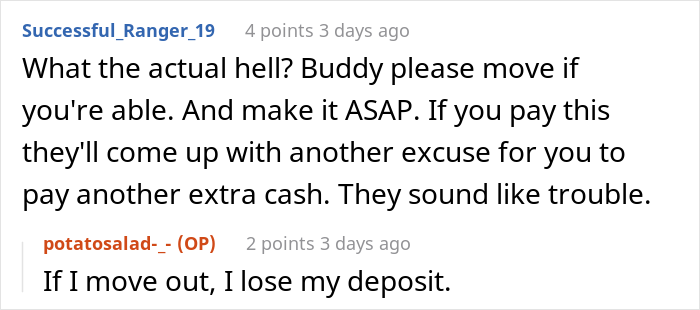 Successful_Ranger_19 4 points 3 days ago

What the actual hell? Buddy please move if you're able. And make it ASAP. If you pay this they'll come up with another excuse for you to pay another extra cash. They sound like trouble.

potatosalad-_- (OP) 2 points 3 days ago

If I move out, I lose my deposit.